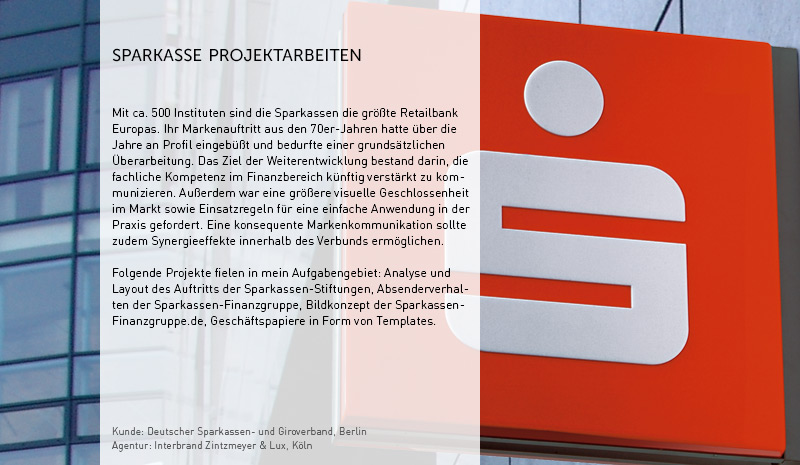 SPARKASSE PROJEKTARBEITEN

Mit ca. 500 Instituten sind die Sparkassen die größte Retailbank Europas. Ihr Markenauftritt aus den 70er-Jahren hatte über die Jahre an Profil eingebüßt und bedurfte einer grundsätzlichen Überarbeitung. Das Ziel der Weiterentwicklung bestand darin, die fachliche Kompetenz im Finanzbereich künftig verstärkt zu kommunizieren. Außerdem war eine größere visuelle Geschlossenheit im Markt sowie Einsatzregeln für eine einfache Anwendung in der Praxis gefordert. Eine konsequente Markenkommunikation sollte zudem Synergieeffekte innerhalb des Verbunds ermöglichen.

Folgende Projekte fielen in mein Aufgabengebiet: Analyse und Layout des Auftritts der Sparkassen-Stiftungen, Absenderverhalten der Sparkassen-Finanzgruppe, Bildkonzept der Sparkassen-Finanzgruppe.de, Geschäftspapiere in Form von Templates.

Kunde: Deutscher Sparkassen- und Giroverband, Berlin
Agentur: Interbrand Zintzmeyer & Lux, Köln